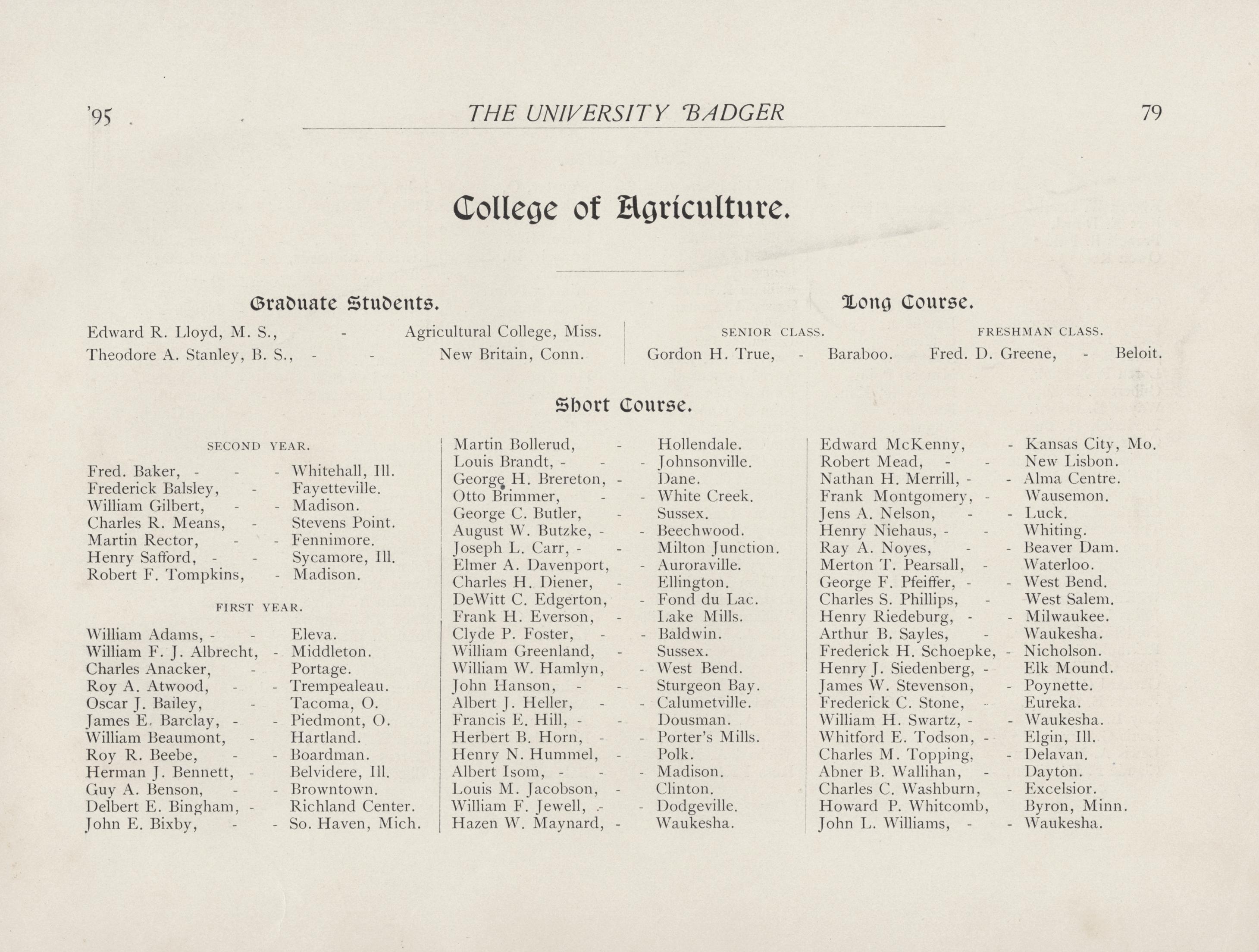 '95 THE UNIVERSITY BADGER 79

College of Agriculture.

Graduate Students.

Edward R. Lloyd, M. S., - Agricultural College, Miss.
Theodore A. Stanley, B. S., - - New Britain, Conn.

Long Course.

SENIOR CLASS.
Gordon H. True, - Baraboo.

FRESHMAN CLASS.
Fred. D. Greene, - Beloit.

Short Course.

SECOND YEAR.

Fred. Baker, - - - Whitehall, Ill.
Frederick Balsley, - Fayetteville.
William Gilbert, - - Madison.
Charles R. Means, - Stevens Point.
Martin Rector, - - Fennimore.
Henry Safford, - - Sycamore, Ill.
Robert F. Tompkins, - Madison.

FIRST YEAR.

William Adams, - - Eleva.
William F. J. Albrecht, - Middleton.
Charles Anacker, - Portage.
Roy A. Atwood, - - Trempealeau.
Oscar J. Bailey, - Tacoma, O.
James E. Barclay, - - Piedmont, O.
William Beaumont, - Hartland.
Roy R. Beebe, - - Boardman.
Herman J. Bennett, - Belvidere, Ill.
Guy A. Benson, - - Browntown.
Delbert E. Bingham, - Richland Center.
John E. Bixby, - - So. Haven, Mich.

Martin Bollerud, - Hollendale.
Louis Brandt, - - - Johnsonville.
George H. Brereton, - Dane.
Otto Brimmer, - - White Creek.
George C. Butler, - Sussex.
August W. Butzke, - - Beechwood.
Joseph L. Carr, - - Milton Junction.
Elmer A. Davenport, - Auroraville.
Charles H. Diener, - Ellington.
DeWitt C. Edgerton, - Fond du Lac.
Frank H. Everson, - Lake Mills.
Clyde P. Foster, - - Baldwin.
William Greenland, - Sussex.
William W. Hamlyn, - West Bend.
John Hanson, - - Sturgeon Bay.
Albert J. Heller, - - Calumetville.
Francis E. Hill, - - Dousman.
Herbert B. Horn, - - Porter's Mills.
Henry N. Hummel, - Polk.
Albert Isom, - - - Madison.
Louis M. Jacobson, - Clinton.
William F. Jewell, - - Dodgeville.
Hazen W. Maynard, - Waukesha.

Edward McKenny, - Kansas City, Mo.
Robert Mead, - - New Lisbon.
Nathan H. Merrill, - - Alma Centre.
Frank Montgomery, - Wausemon.
Jens A. Nelson, - - Luck.
Henry Niehaus, - - Whiting.
Ray A. Noyes, - - Beaver Dam.
Merton T. Pearsall, - Waterloo.
George F. Pfeiffer, - - West Bend.
Charles S. Phillips, - West Salem.
Henry Riedeburg, - - Milwaukee.
Arthur B. Sayles, - Waukesha.
Frederick H. Schoepke, - Nicholson.
Henry J. Siedenberg, - Elk Mound.
James W. Stevenson, - Poynette.
Frederick C. Stone, - Eureka.
William H. Swartz, - - Waukesha.
Whitford E. Todson, - Elgin, Ill.
Charles M. Topping, - Delavan.
Abner B. Wallihan, - Dayton.
Charles C. Washburn, - Excelsior.
Howard P. Whitcomb, Byron, Minn.
John L. Williams, - - Waukesha.